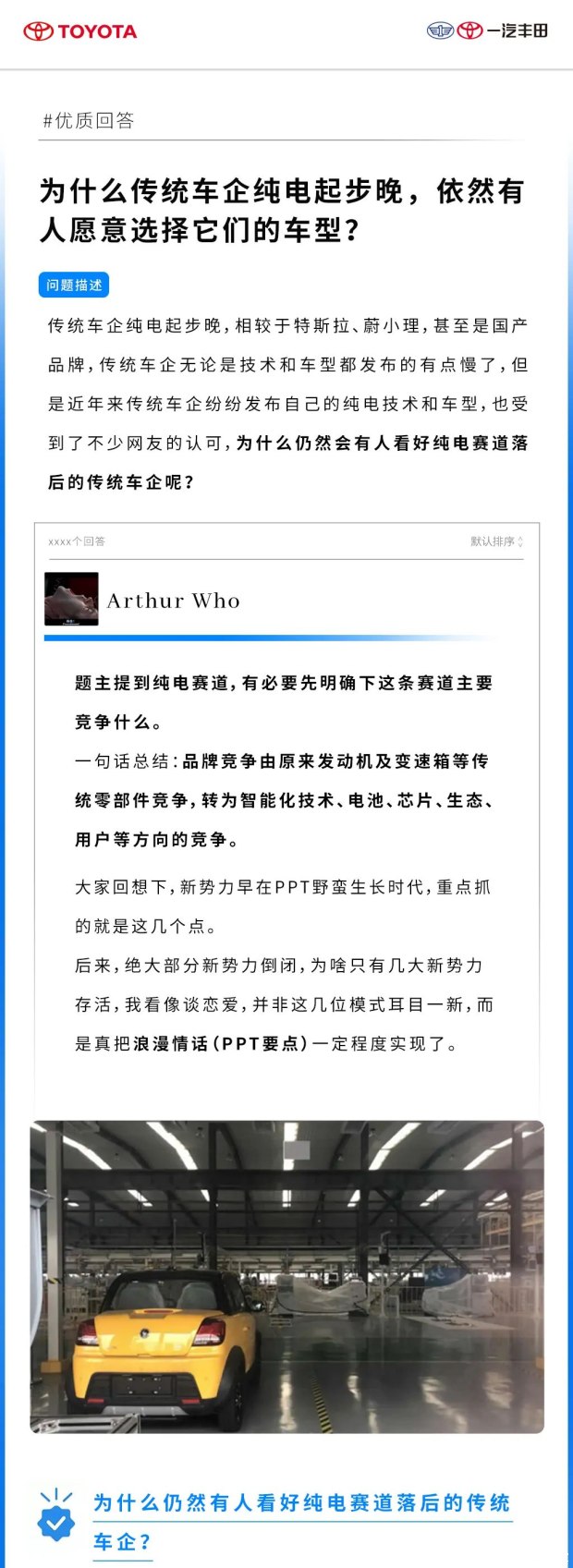 TOYOTA

一汽丰田

#优质回答

为什么传统车企纯电起步晚，依然有人愿意选择它们的车型？

问题描述

传统车企纯电起步晚，相较于特斯拉、蔚小理，甚至是国产品牌，传统车企无论是技术和车型都发布的有点慢了，但是近年来传统车企纷纷发布自己的纯电技术和车型，也受到了不少网友的认可，为什么仍然会有人看好纯电赛道落后的传统车企呢？

xxxx个回答

默认排序

Arthur Who

题主提到纯电赛道，有必要先明确下这条赛道主要竞争什么。

一句话总结：品牌竞争由原来发动机及变速箱等传统零部件竞争，转为智能化技术、电池、芯片、生态、用户等方向的竞争。

大家回想下，新势力早在PPT野蛮生长时代，重点抓的就是这几个点。

后来，绝大部分新势力倒闭，为啥只有几大新势力存活，我看像谈恋爱，并非这几位模式耳目一新，而是真把浪漫情话（PPT要点）一定程度实现了。

为什么仍然有人看好纯电赛道落后的传统车企？